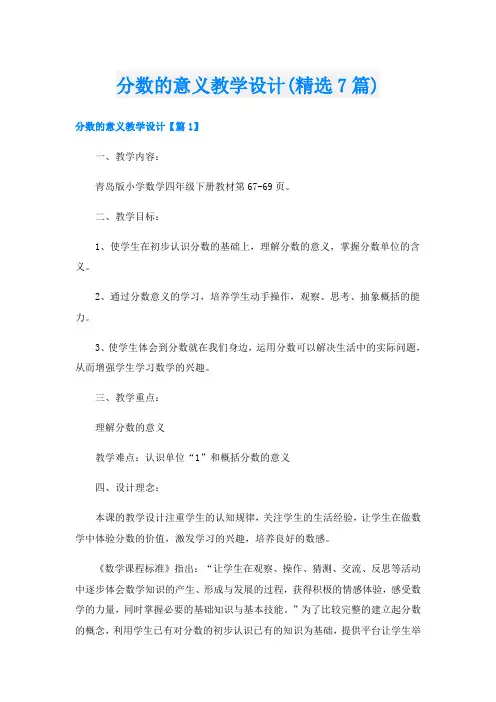 分数的意义教学设计(精选7篇)

分数的意义教学设计【篇1】

一、教学内容：

青岛版小学数学四年级下册教材第67-69页。

二、教学目标：

1、使学生在初步认识分数的基础上，理解分数的意义，掌握分数单位的含义。

2、通过分数意义的学习，培养学生动手操作，观察、思考、抽象概括的能力。

3、使学生体会到分数就在我们身边，运用分数可以解决生活中的实际问题，从而增强学生学习数学的兴趣。

三、教学重点：

理解分数的意义

教学难点：认识单位“1”和概括分数的意义

四、设计理念：

本课的教学设计注重学生的认知规律，关注学生的生活经验，让学生在做数学中体验分数的价值，激发学习的兴趣，培养良好的数感。

《数学课程标准》指出：“让学生在观察、操作、猜测、交流、反思等活动中逐步体会数学知识的产生、形成与发展的过程，获得积极的情感体验，感受数学的力量，同时掌握必要的基础知识与基本技能。”为了比较完整的建立起分数的概念，利用学生已有对分数的初步认识已有的知识为基础，提供平台让学生举